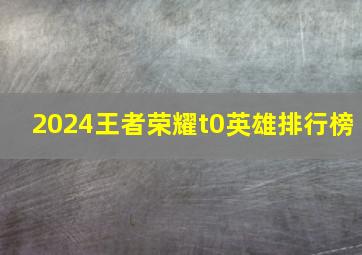 2024王者荣耀t0英雄排行榜